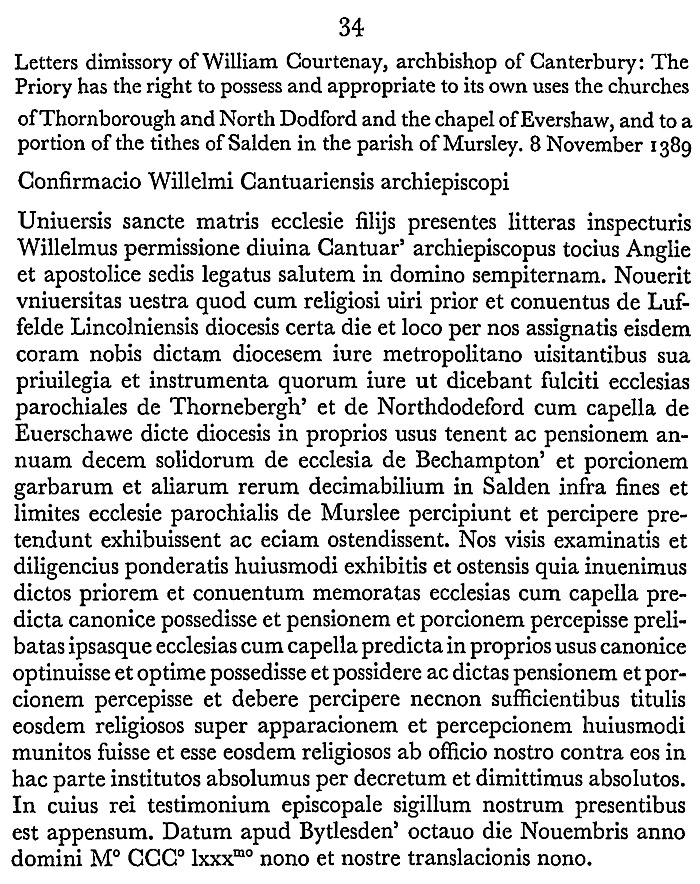 34

Letters dimissory of William Courtenay, archbishop of Canterbury: The Priory has the right to possess and appropriate to its own uses the churches of Thornborough and North Dodford and the chapel of Evershaw, and to a portion of the tithes of Salden in the parish of Mursley. 8 November 1389

Confirmacio Willelmi Cantuariensis archiepiscopi

Uniuersis sancte matris ecclesie filijs presentes litteras inspecturis Willelmus permissione diuina Cantuar' archiepiscopus tocius Anglie et apostolice sedis legatus salutem in domino sempiternam. Nouerit vniuersitas uestra quod cum religiosi uiri prior et conuentus de Luffelde Lincolniensis diocesis certa die et loco per nos assignatis eisdem coram nobis dictam diocesem iure metropolitano uisitantibus sua priuilegia et instrumenta quorum iure ut dicebant fulciti ecclesias parochiales de Thornebergh' et de Northdodeford cum capella de Euerschawe dicte diocesis in proprios usus tenent ac pensionem annuam decem solidorum de ecclesia de Bechampton' et porcionem garbarum et aliarum rerum decimabilium in Salden infra fines et limites ecclesie parochialis de Murslee percipiunt et percipere pretendunt exhibuissent ac eciam ostendissent. Nos visis examinatis et diligencius ponderatis huiusmodi exhibitis et ostensis quia inuenimus dictos priorem et conuentum memoratas ecclesias cum capella predicta canonice possedisse et pensionem et porcionem percepisse prelibatas ipsasque ecclesias cum capella predicta in proprios usus canonice optinuisse et optime possedisse et possidere ac dictas pensionem et porcionem percepisse et debere percipere necnon sufficientibus titulis eosdem religiosos super apparacionem et percepcionem huiusmodi munitos fuisse et esse eosdem religiosos ab officio nostro contra eos in hac parte institutos absolumus per decretum et dimittimus absolutos. In cuius rei testimonium episcopale sigillum nostrum presentibus est appensum. Datum apud Bytlesden' octauo die Nouembris anno domini M° CCC° lxxx$^{mo}$ nono et nostre translacionis nono.